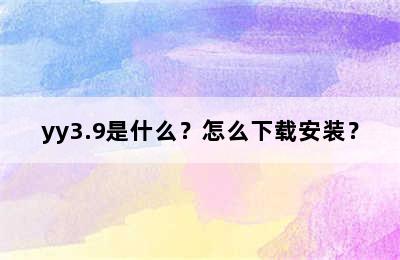 yy3.9是什么？怎么下载安装？